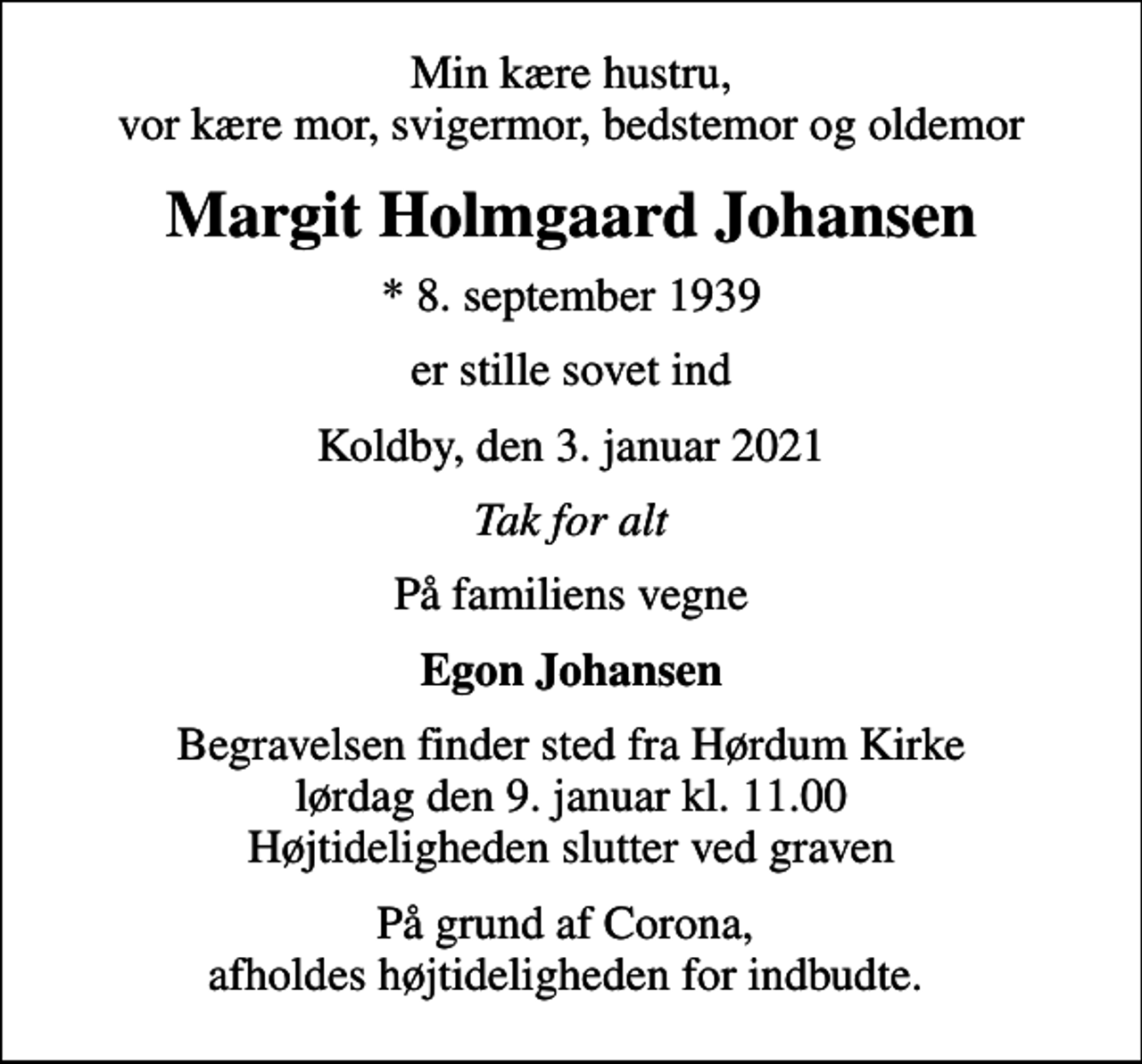 Min kære hustru,
vor kære mor, svigermor, bedstemor og oldemor

Margit Holmgaard Johansen

* 8. september 1939

er stille sovet ind

Koldby, den 3. januar 2021

Tak for alt

På familiens vegne

Egon Johansen

Begravelsen finder sted fra Hørdum Kirke
lørdag den 9. januar kl. 11.00
Højtideligheden slutter ved graven

På grund af Corona,
afholdes højtideligheden for indbudte.